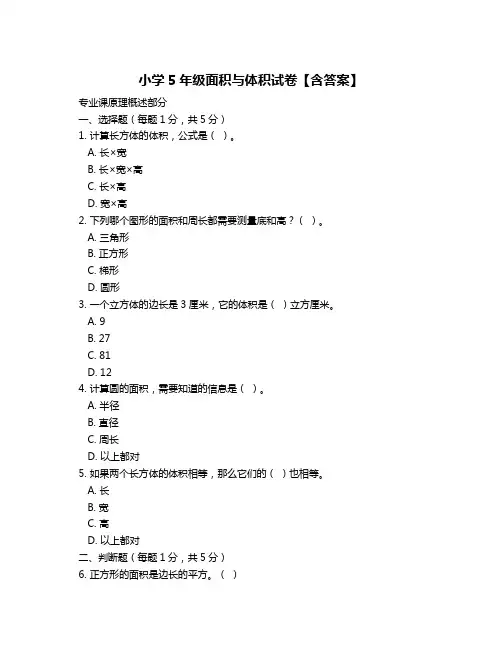 小学 5 年级面积与体积试卷【含答案】

专业课原理概述部分

一、选择题（每题 1 分，共 5 分）

1. 计算长方体的体积，公式是（ ）。

A. 长×宽

B. 长×宽×高

C. 长×高

D. 宽×高

2. 下列哪个图形的面积和周长都需要测量底和高？（ ）。

A. 三角形

B. 正方形

C. 梯形

D. 圆形

3. 一个立方体的边长是 3 厘米，它的体积是（ ）立方厘米。

A. 9

B. 27

C. 81

D. 12

4. 计算圆的面积，需要知道的信息是（ ）。

A. 半径

B. 直径

C. 周长

D. 以上都对

5. 如果两个长方体的体积相等，那么它们的（ ）也相等。

A. 长

B. 宽

C. 高

D. 以上都对

二、判断题（每题 1 分，共 5 分）

6. 正方形的面积是边长的平方。（ ）